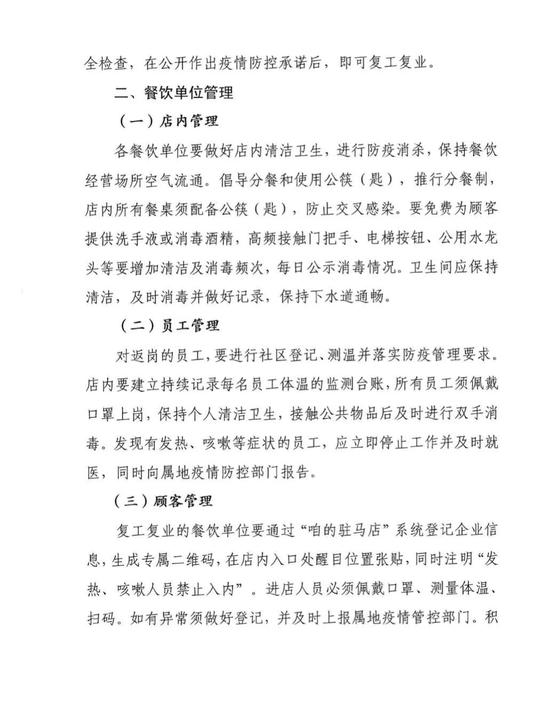 全检查，在公开作出疫情防控承诺后，即可复工复业。

二、餐饮单位管理

（一）店内管理

各餐饮单位要做好店内清洁卫生，进行防疫消杀，保持餐饮经营场所空气流通。倡导分餐和使用公筷（匙），推行分餐制，店内所有餐桌须配备公筷（匙），防止交叉感染。要免费为顾客提供洗手液或消毒酒精，高频接触门把手、电梯按钮、公用水龙头等要增加清洁及消毒频次，每日公示消毒情况。卫生间应保持清洁，及时消毒并做好记录，保持下水道通畅。

（二）员工管理

对返岗的员工，要进行社区登记、测温并落实防疫管理要求。店内要建立持续记录每名员工体温的监测台账，所有员工须佩戴口罩上岗，保持个人清洁卫生，接触公共物品后及时进行双手消毒。发现有发热、咳嗽等症状的员工，应立即停止工作并及时就医，同时向属地疫情防控部门报告。

（三）顾客管理

复工复业的餐饮单位要通过“咱的驻马店”系统登记企业信息，生成专属二维码，在店内入口处醒目位置张贴，同时注明“发热、咳嗽人员禁止入内”。进店人员必须佩戴口罩、测量体温、扫码。如有异常须做好登记，并及时上报属地疫情管控部门。积